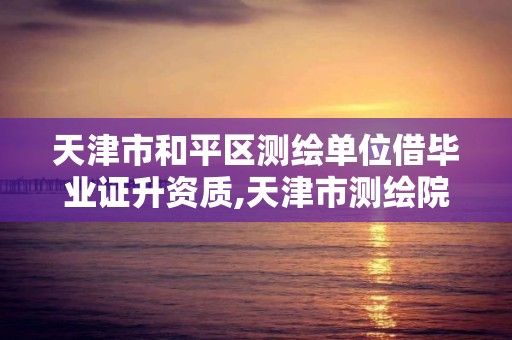 天津市和平区测绘单位借毕业证升资质,天津市测绘院